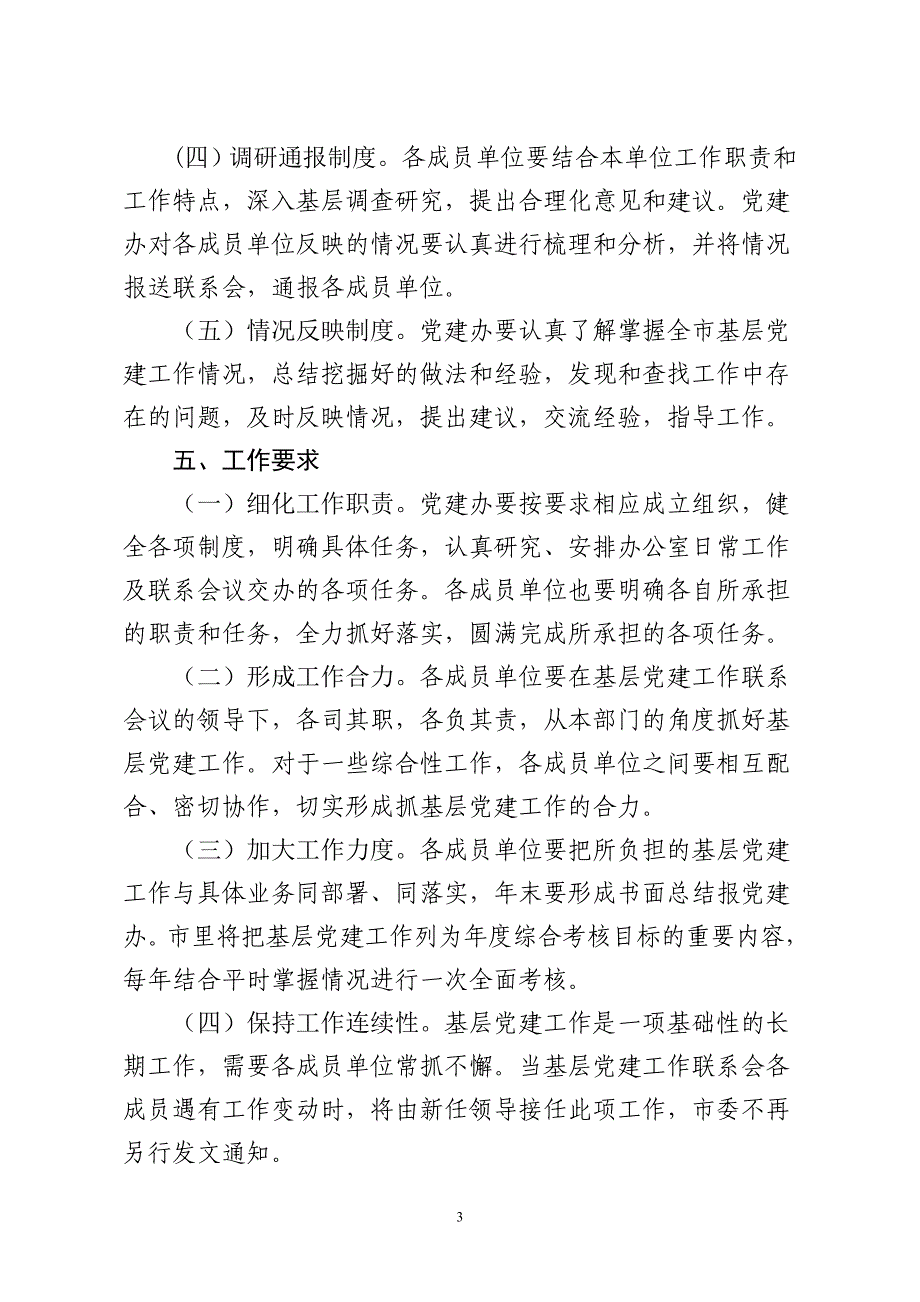 （四）调研通报制度。各成员单位要结合本单位工作职责和工作特点，深入基层调查研究，提出合理化意见和建议。党建办对各成员单位反映的情况要认真进行梳理和分析，并将情况报送联系会，通报各成员单位。

（五）情况反映制度。党建办要认真了解掌握全市基层党建工作情况，总结挖掘好的做法和经验，发现和查找工作中存在的问题，及时反映情况，提出建议，交流经验，指导工作。

五、工作要求

（一）细化工作职责。党建办要按要求相应成立组织，健全各项制度，明确具体任务，认真研究、安排办公室日常工作及联系会议交办的各项任务。各成员单位也要明确各自所承担的职责和任务，全力抓好落实，圆满完成所承担的各项任务。

（二）形成工作合力。各成员单位要在基层党建工作联系会议的领导下，各司其职，各负其责，从本部门的角度抓好基层党建工作。对于一些综合性工作，各成员单位之间要相互配合、密切协作，切实形成抓基层党建工作的合力。

（三）加大工作力度。各成员单位要把所负担的基层党建工作与具体业务同部署、同落实，年末要形成书面总结报党建办。市里将把基层党建工作列为年度综合考核目标的重要内容，每年结合平时掌握情况进行一次全面考核。

（四）保持工作连续性。基层党建工作是一项基础性的长期工作，需要各成员单位常抓不懈。当基层党建工作联系会各成员遇有工作变动时，将由新任领导接任此项工作，市委不再另行发文通知。

3